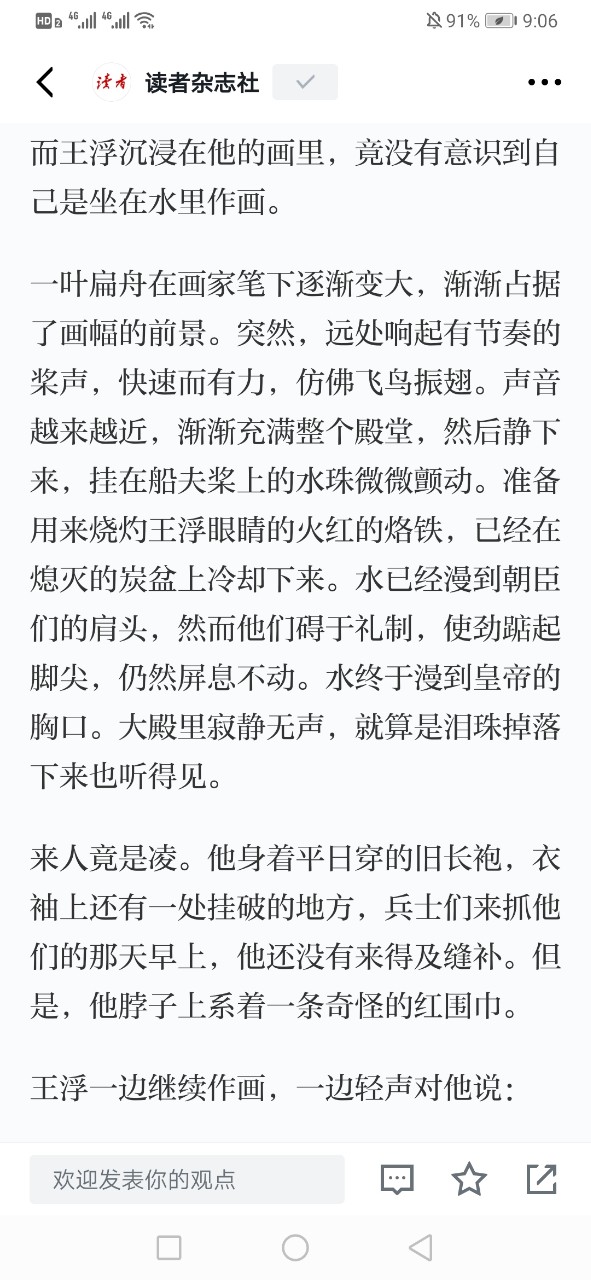 HD 2 4G 4G 91% 9:06

读者 读者杂志社

而王浮沉浸在他的画里，竟没有意识到自己是坐在水里作画。

一叶扁舟在画家笔下逐渐变大，渐渐占据了画幅的前景。突然，远处响起有节奏的桨声，快速而有力，仿佛飞鸟振翅。声音越来越近，渐渐充满整个殿堂，然后静下来，挂在船夫桨上的水珠微微颤动。准备用来烧灼王浮眼睛的火红的烙铁，已经在熄灭的炭盆上冷却下来。水已经漫到朝臣们的肩头，然而他们碍于礼制，使劲踮起脚尖，仍然屏息不动。水终于漫到皇帝的胸口。大殿里寂静无声，就算是泪珠掉落下来也听得见。

来人竟是凌。他身着平日穿的旧长袍，衣袖上还有一处挂破的地方，兵士们来抓他们的那天早上，他还没有来得及缝补。但是，他脖子上系着一条奇怪的红围巾。

王浮一边继续作画，一边轻声对他说：

欢迎发表你的观点